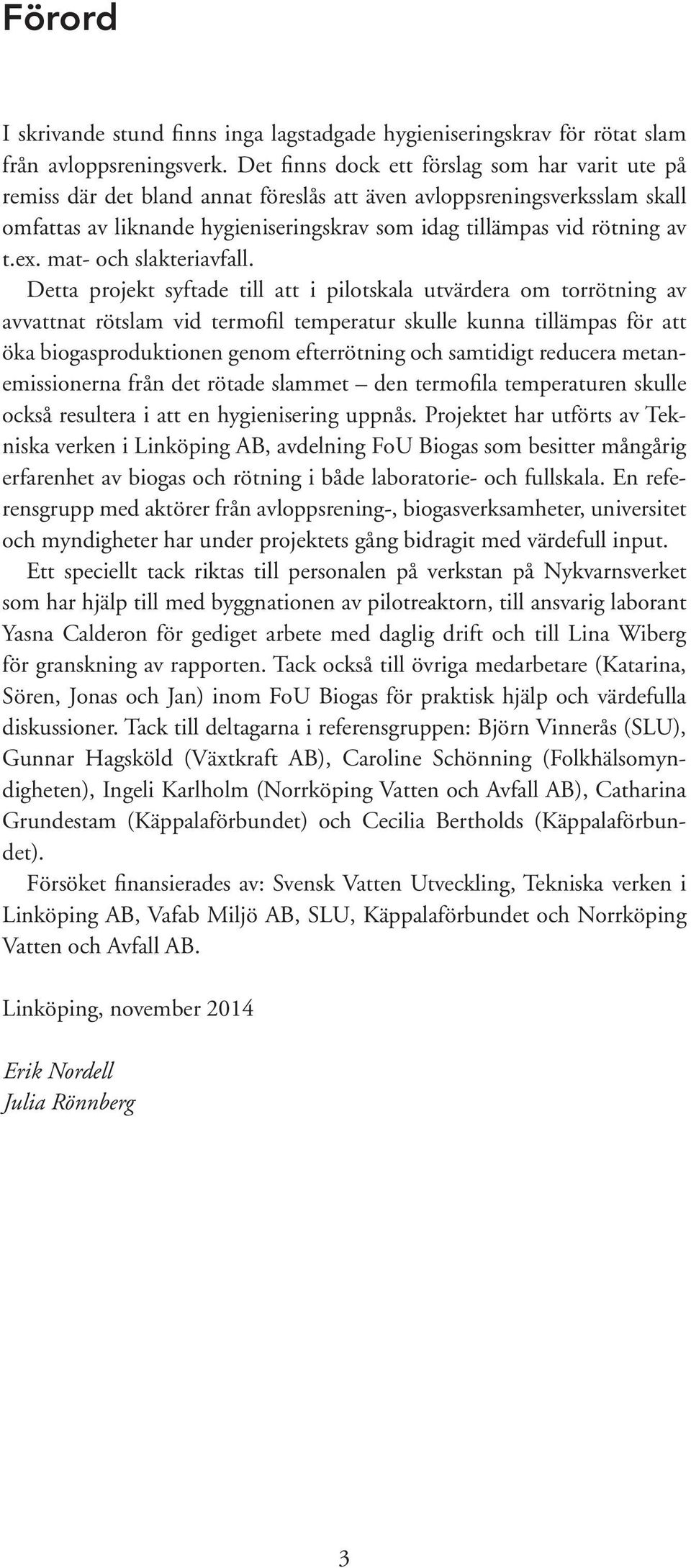 Förord

I skrivande stund finns inga lagstadgade hygieniseringskrav för rötat slam från avloppsreningsverk. Det finns dock ett förslag som har varit ute på remiss där det bland annat föreslås att även avloppsreningsverksslam skall omfattas av liknande hygieniseringskrav som idag tillämpas vid rötning av t.ex. mat- och slakteriavfall.

Detta projekt syftade till att i pilotskala utvärdera om torrötning av avvattnat rötslam vid termofil temperatur skulle kunna tillämpas för att öka biogasproduktionen genom efterrötning och samtidigt reducera metanemissionerna från det rötade slammet – den termofila temperaturen skulle också resultera i att en hygienisering uppnås. Projektet har utförts av Tekniska verken i Linköping AB, avdelning FoU Biogas som besitter mångårig erfarenhet av biogas och rötning i både laboratorie- och fullskala. En referensgrupp med aktörer från avloppsrening-, biogasverksamheter, universitet och myndigheter har under projektets gång bidragit med värdefull input.

Ett speciellt tack riktas till personalen på verkstan på Nykvarnsverket som har hjälp till med byggnationen av pilotreaktorn, till ansvarig laborant Yasna Calderon för gediget arbete med daglig drift och till Lina Wiberg för granskning av rapporten. Tack också till övriga medarbetare (Katarina, Sören, Jonas och Jan) inom FoU Biogas för praktisk hjälp och värdefulla diskussioner. Tack till deltagarna i referensgruppen: Björn Vinnerås (SLU), Gunnar Hagsköld (Växtkraft AB), Caroline Schönning (Folkhälsomyndigheten), Ingeli Karlholm (Norrköping Vatten och Avfall AB), Catharina Grundestam (Käppalaförbundet) och Cecilia Bertholds (Käppalaförbundet).

Försöket finansierades av: Svensk Vatten Utveckling, Tekniska verken i Linköping AB, Vafab Miljö AB, SLU, Käppalaförbundet och Norrköping Vatten och Avfall AB.

Linköping, november 2014

Erik Nordell
Julia Rönnberg

3